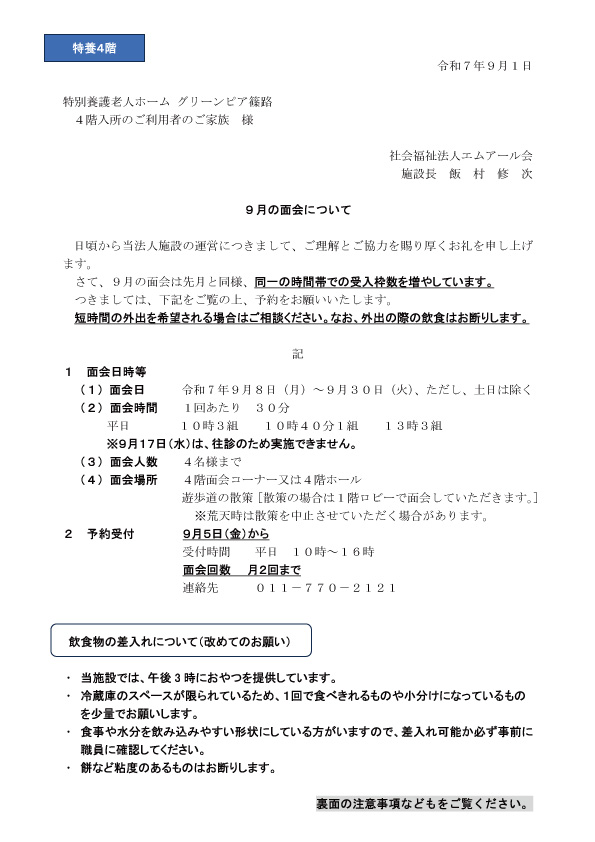 特養4階

令和７年９月１日

特別養護老人ホーム グリーンピア篠路
４階入所のご利用者のご家族　様

社会福祉法人エムアール会
施設長　飯　村　修　次

９月の面会について

日頃から当法人施設の運営につきまして、ご理解とご協力を賜り厚くお礼を申し上げます。
さて、９月の面会は先月と同様、同一の時間帯での受入枠数を増やしています。
つきましては、下記をご覧の上、予約をお願いいたします。
短時間の外出を希望される場合はご相談ください。なお、外出の際の飲食はお断りします。

記

１　面会日時等
（１）面会日　令和７年９月８日（月）～９月３０日（火）、ただし、土日は除く
（２）面会時間　１回あたり　３０分
平日　１０時３組　１０時４０分１組　１３時３組
※9月17日（水）は、往診のため実施できません。
（３）面会人数　４名様まで
（４）面会場所　４階面会コーナー又は４階ホール
遊歩道の散策［散策の場合は１階ロビーで面会していただきます。］
※荒天時は散策を中止させていただく場合があります。
２　予約受付　9月5日（金）から
受付時間　平日　１０時～１６時
面会回数　月２回まで
連絡先　０１１－７７０－２１２１

飲食物の差入れについて（改めてのお願い）

・ 当施設では、午後３時におやつを提供しています。
・ 冷蔵庫のスペースが限られているため、1回で食べきれるものや小分けになっているものを少量でお願いします。
・ 食事や水分を飲み込みやすい形状にしている方がいますので、差入れ可能か必ず事前に職員に確認してください。
・ 餅など粘度のあるものはお断りします。

裏面の注意事項などもをご覧ください。